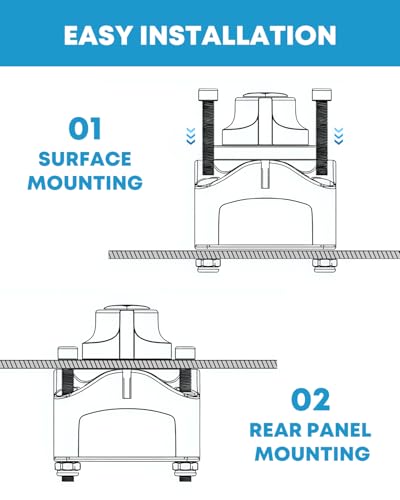 EASY INSTALLATION

01
SURFACE MOUNTING

02
REAR PANEL MOUNTING